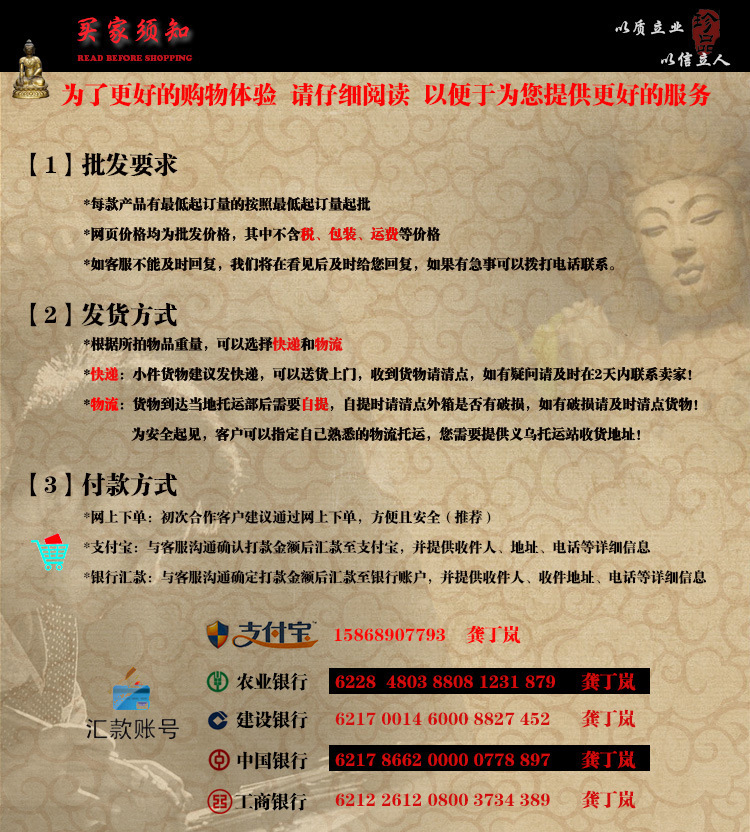 买家须知
READ BEFORE SHOPPING

以质立业
以信立人

为了更好的购物体验 请仔细阅读 以便于为您提供更好的服务

【1】批发要求

*每款产品有最低起订量的按照最低起订量起批

*网页价格均为批发价格，其中不含税、包装、运费等价格

*如客服不能及时回复，我们将在看见后及时给您回复，如果有急事可以拨打电话联系。

【2】发货方式

*根据所拍物品重量，可以选择快递和物流

*快递：小件货物建议发快递，可以送货上门，收到货物请清点，如有疑问请及时在2天内联系卖家！

*物流：货物到达当地托运部后需要自提，自提时请清点外箱是否有破损，如有破损请及时清点货物！

为安全起见，客户可以指定自己熟悉的物流托运，您需要提供义乌托运站收货地址！

【3】付款方式

*网上下单：初次合作客户建议通过网上下单，方便且安全（推荐）

*支付宝：与客服沟通确认打款金额后汇款至支付宝，并提供收件人、地址、电话等详细信息

*银行汇款：与客服沟通确定打款金额后汇款至银行账户，并提供收件人、收件地址、电话等详细信息

支付宝 15868907793 龚丁岚

汇款账号

农业银行 6228 4803 8808 1231 879 龚丁岚

建设银行 6217 0014 6000 8827 452 龚丁岚

中国银行 6217 8662 0000 0778 897 龚丁岚

工商银行 6212 2612 0800 3734 389 龚丁岚